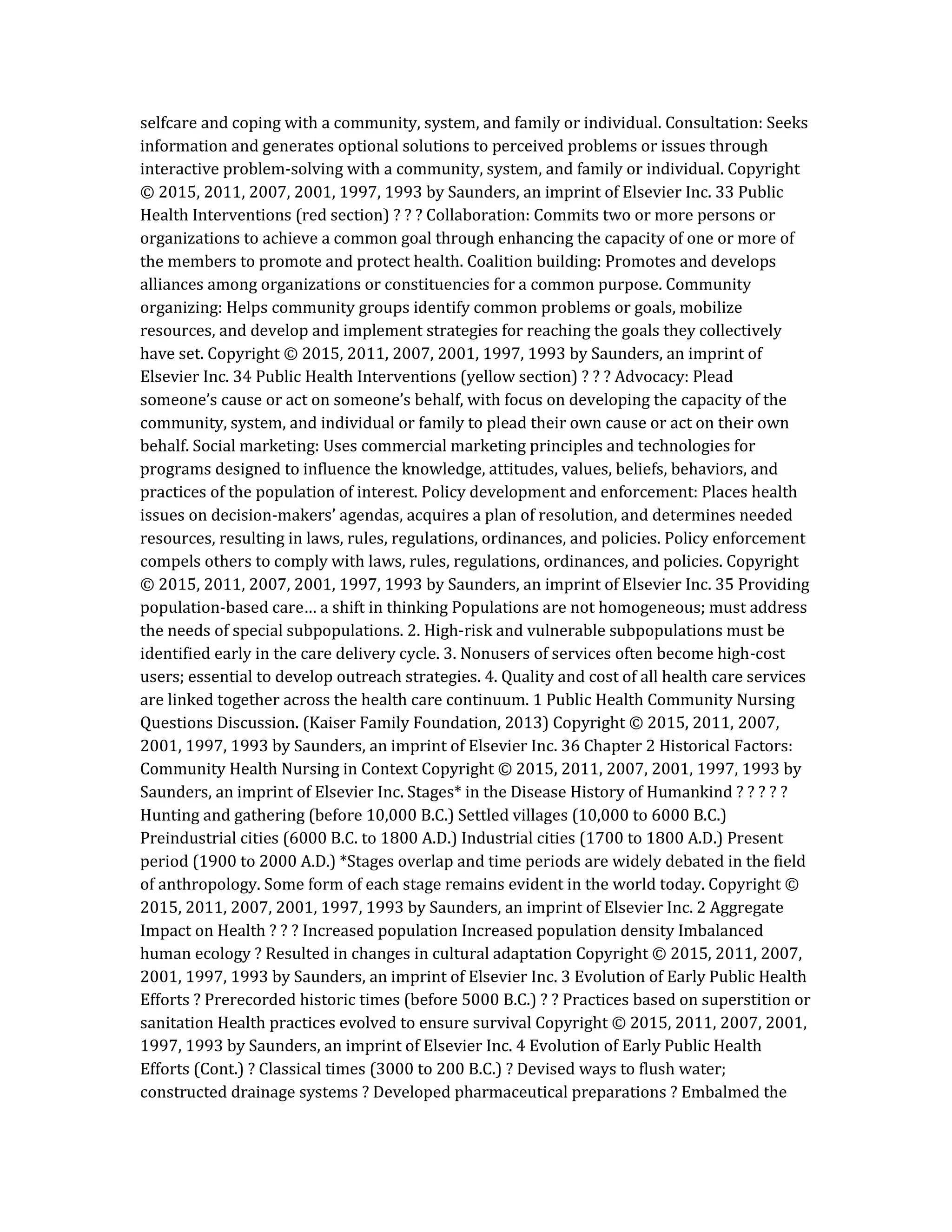 selfcare and coping with a community, system, and family or individual. Consultation: Seeks information and generates optional solutions to perceived problems or issues through interactive problem-solving with a community, system, and family or individual. Copyright © 2015, 2011, 2007, 2001, 1997, 1993 by Saunders, an imprint of Elsevier Inc. 33 Public Health Interventions (red section) ? ? ? Collaboration: Commits two or more persons or organizations to achieve a common goal through enhancing the capacity of one or more of the members to promote and protect health. Coalition building: Promotes and develops alliances among organizations or constituencies for a common purpose. Community organizing: Helps community groups identify common problems or goals, mobilize resources, and develop and implement strategies for reaching the goals they collectively have set. Copyright © 2015, 2011, 2007, 2001, 1997, 1993 by Saunders, an imprint of Elsevier Inc. 34 Public Health Interventions (yellow section) ? ? ? Advocacy: Plead someone's cause or act on someone's behalf, with focus on developing the capacity of the community, system, and individual or family to plead their own cause or act on their own behalf. Social marketing: Uses commercial marketing principles and technologies for programs designed to influence the knowledge, attitudes, values, beliefs, behaviors, and practices of the population of interest. Policy development and enforcement: Places health issues on decision-makers' agendas, acquires a plan of resolution, and determines needed resources, resulting in laws, rules, regulations, ordinances, and policies. Policy enforcement compels others to comply with laws, rules, regulations, ordinances, and policies. Copyright © 2015, 2011, 2007, 2001, 1997, 1993 by Saunders, an imprint of Elsevier Inc. 35 Providing population-based care… a shift in thinking Populations are not homogeneous; must address the needs of special subpopulations. 2. High-risk and vulnerable subpopulations must be identified early in the care delivery cycle. 3. Nonusers of services often become high-cost users; essential to develop outreach strategies. 4. Quality and cost of all health care services are linked together across the health care continuum. 1 Public Health Community Nursing Questions Discussion. (Kaiser Family Foundation, 2013) Copyright © 2015, 2011, 2007, 2001, 1997, 1993 by Saunders, an imprint of Elsevier Inc. 36 Chapter 2 Historical Factors: Community Health Nursing in Context Copyright © 2015, 2011, 2007, 2001, 1997, 1993 by Saunders, an imprint of Elsevier Inc. Stages* in the Disease History of Humankind ? ? ? ? ? Hunting and gathering (before 10,000 B.C.) Settled villages (10,000 to 6000 B.C.) Preindustrial cities (6000 B.C. to 1800 A.D.) Industrial cities (1700 to 1800 A.D.) Present period (1900 to 2000 A.D.) *Stages overlap and time periods are widely debated in the field of anthropology. Some form of each stage remains evident in the world today. Copyright © 2015, 2011, 2007, 2001, 1997, 1993 by Saunders, an imprint of Elsevier Inc. 2 Aggregate Impact on Health ? ? ? Increased population Increased population density Imbalanced human ecology ? Resulted in changes in cultural adaptation Copyright © 2015, 2011, 2007, 2001, 1997, 1993 by Saunders, an imprint of Elsevier Inc. 3 Evolution of Early Public Health Efforts ? Prerecorded historic times (before 5000 B.C.) ? ? Practices based on superstition or sanitation Health practices evolved to ensure survival Copyright © 2015, 2011, 2007, 2001, 1997, 1993 by Saunders, an imprint of Elsevier Inc. 4 Evolution of Early Public Health Efforts (Cont.) ? Classical times (3000 to 200 B.C.) ? Devised ways to flush water; constructed drainage systems ? Developed pharmaceutical preparations ? Embalmed the